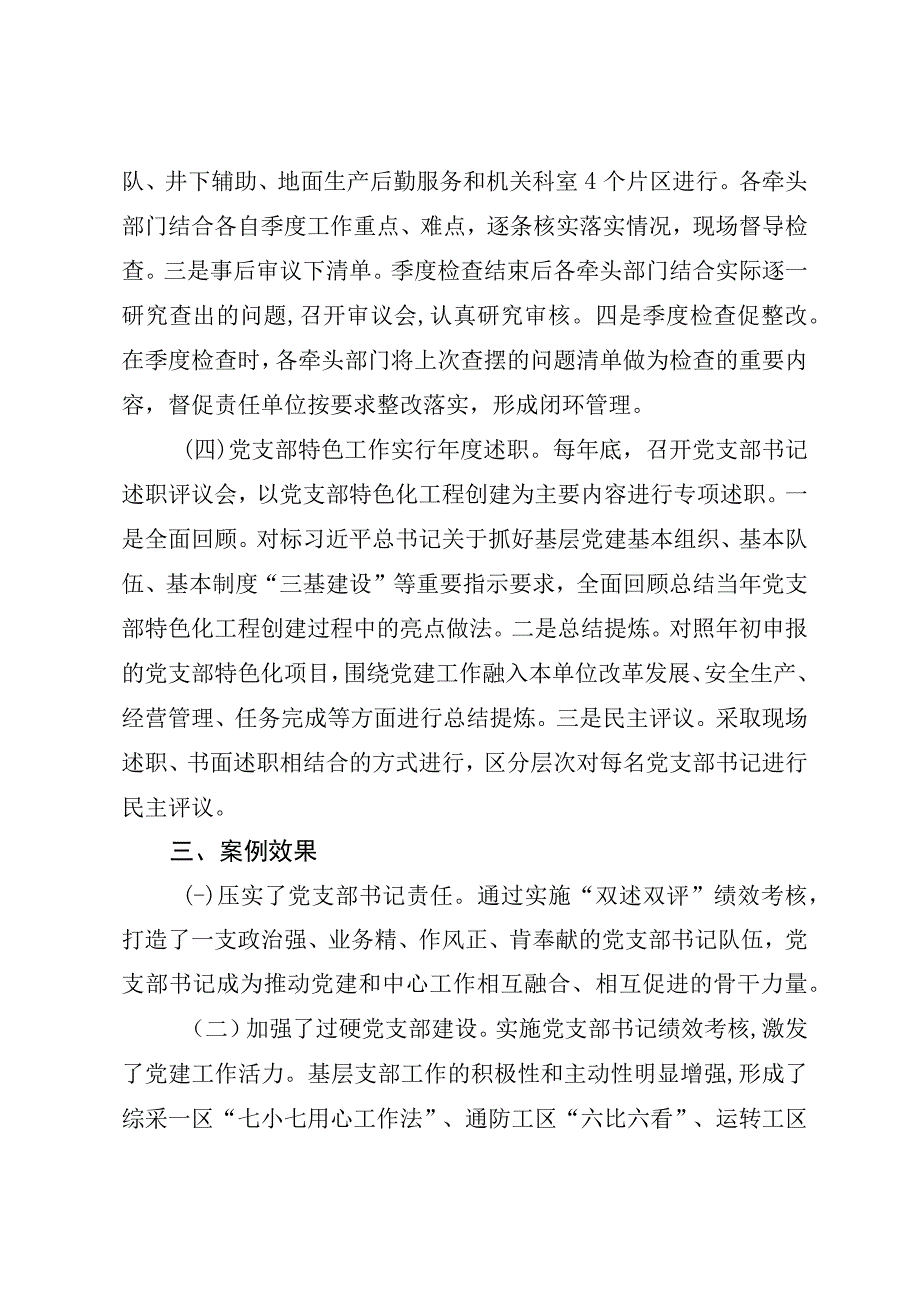 队、井下辅助、地面生产后勤服务和机关科室4个片区进行。各牵头部门结合各自季度工作重点、难点，逐条核实落实情况，现场督导检查。三是事后审议下清单。季度检查结束后各牵头部门结合实际逐一研究查出的问题，召开审议会，认真研究审核。四是季度检查促整改。在季度检查时，各牵头部门将上次查摆的问题清单做为检查的重要内容，督促责任单位按要求整改落实，形成闭环管理。

(四)党支部特色工作实行年度述职。每年底，召开党支部书记述职评议会，以党支部特色化工程创建为主要内容进行专项述职。一是全面回顾。对标习近平总书记关于抓好基层党建基本组织、基本队伍、基本制度“三基建设”等重要指示要求，全面回顾总结当年党支部特色化工程创建过程中的亮点做法。二是总结提炼。对照年初申报的党支部特色化项目，围绕党建工作融入本单位改革发展、安全生产、经营管理、任务完成等方面进行总结提炼。三是民主评议。采取现场述职、书面述职相结合的方式进行，区分层次对每名党支部书记进行民主评议。

三、案例效果

(-)压实了党支部书记责任。通过实施“双述双评”绩效考核，打造了一支政治强、业务精、作风正、肯奉献的党支部书记队伍，党支部书记成为推动党建和中心工作相互融合、相互促进的骨干力量。

（二）加强了过硬党支部建设。实施党支部书记绩效考核，激发了党建工作活力。基层支部工作的积极性和主动性明显增强，形成了综采一区“七小七用心工作法”、通防工区“六比六看”、运转工区